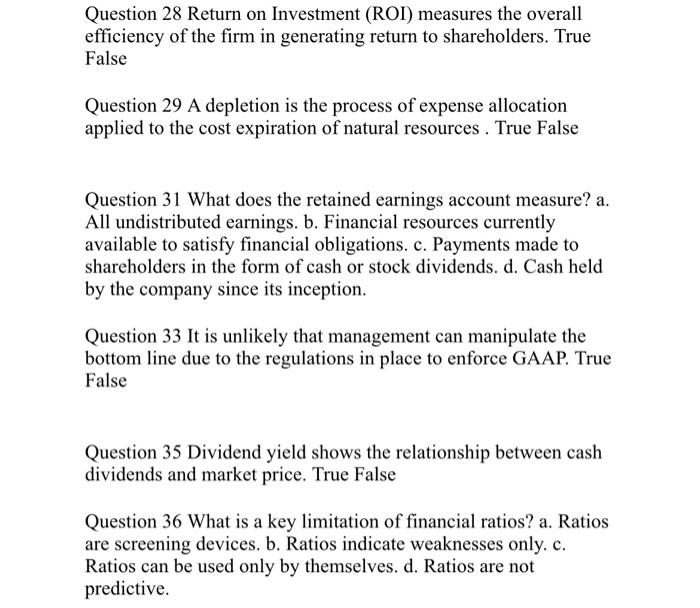 Question 28 Return on Investment (ROI) measures the overall efficiency of the firm in generating return to shareholders. True False

Question 29 A depletion is the process of expense allocation applied to the cost expiration of natural resources . True False

Question 31 What does the retained earnings account measure? a. All undistributed earnings. b. Financial resources currently available to satisfy financial obligations. c. Payments made to shareholders in the form of cash or stock dividends. d. Cash held by the company since its inception.

Question 33 It is unlikely that management can manipulate the bottom line due to the regulations in place to enforce GAAP. True False

Question 35 Dividend yield shows the relationship between cash dividends and market price. True False

Question 36 What is a key limitation of financial ratios? a. Ratios are screening devices. b. Ratios indicate weaknesses only. c. Ratios can be used only by themselves. d. Ratios are not predictive.